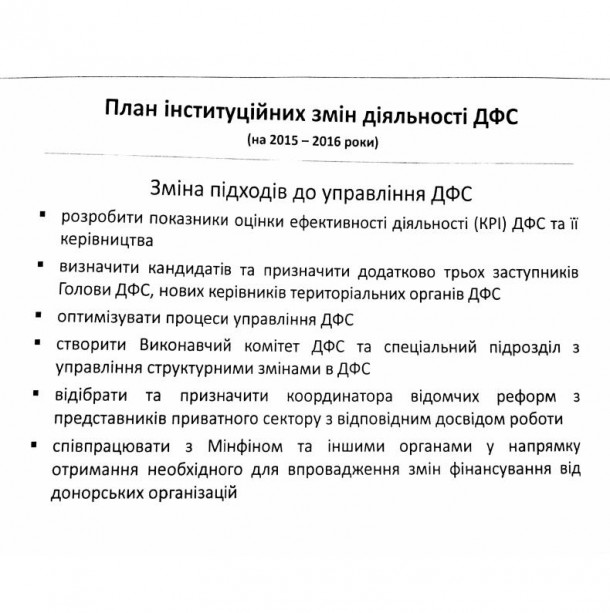 План інституційних змін діяльності ДФС
(на 2015 – 2016 роки)

Зміна підходів до управління ДФС

▪ розробити показники оцінки ефективності діяльності (KPI) ДФС та її керівництва

▪ визначити кандидатів та призначити додатково трьох заступників Голови ДФС, нових керівників територіальних органів ДФС

▪ оптимізувати процеси управління ДФС

▪ створити Виконавчий комітет ДФС та спеціальний підрозділ з управління структурними змінами в ДФС

▪ відібрати та призначити координатора відомчих реформ з представників приватного сектору з відповідним досвідом роботи

▪ співпрацювати з Мінфіном та іншими органами у напрямку отримання необхідного для впровадження змін фінансування від донорських організацій